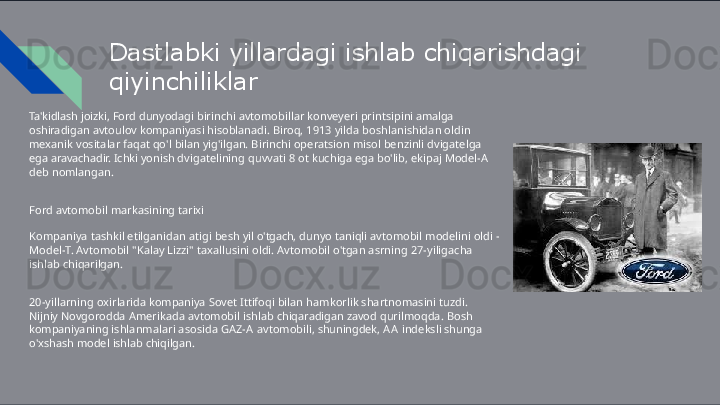 Dastlabki yillardagi ishlab chiqarishdagi qiyinchiliklar

Ta'kidlash joizki, Ford dunyodagi birinchi avtomobillar konveyeri printsipini amalga oshiradigan avtoulov kompaniyasi hisoblanadi. Biroq, 1913 yilda boshlanishidan oldin mexanik vositalar faqat qo'l bilan yig'ilgan. Birinchi operatsion misol benzinli dvigatelga ega aravachadir. Ichki yonish dvigatelining quvvati 8 ot kuchiga ega bo'lib, ekipaj Model-A deb nomlangan.

Ford avtomobil markasining tarixi

Kompaniya tashkil etilganidan atigi besh yil o'tgach, dunyo taniqli avtomobil modelini oldi - Model-T. Avtomobil "Kalay Lizzi" taxallusini oldi. Avtomobil o'tgan asrning 27-yiligacha ishlab chiqarilgan.

20-yillarning oxirlarida kompaniya Sovet Ittifoqi bilan hamkorlik shartnomasini tuzdi. Nijniy Novgorodda Amerikada avtomobil ishlab chiqaradigan zavod qurilmoqda. Bosh kompaniyaning ishlanmalari asosida GAZ-A avtomobili, shuningdek, AA indeksli shunga o'xshash model ishlab chiqilgan.

Ford

Docx.uz